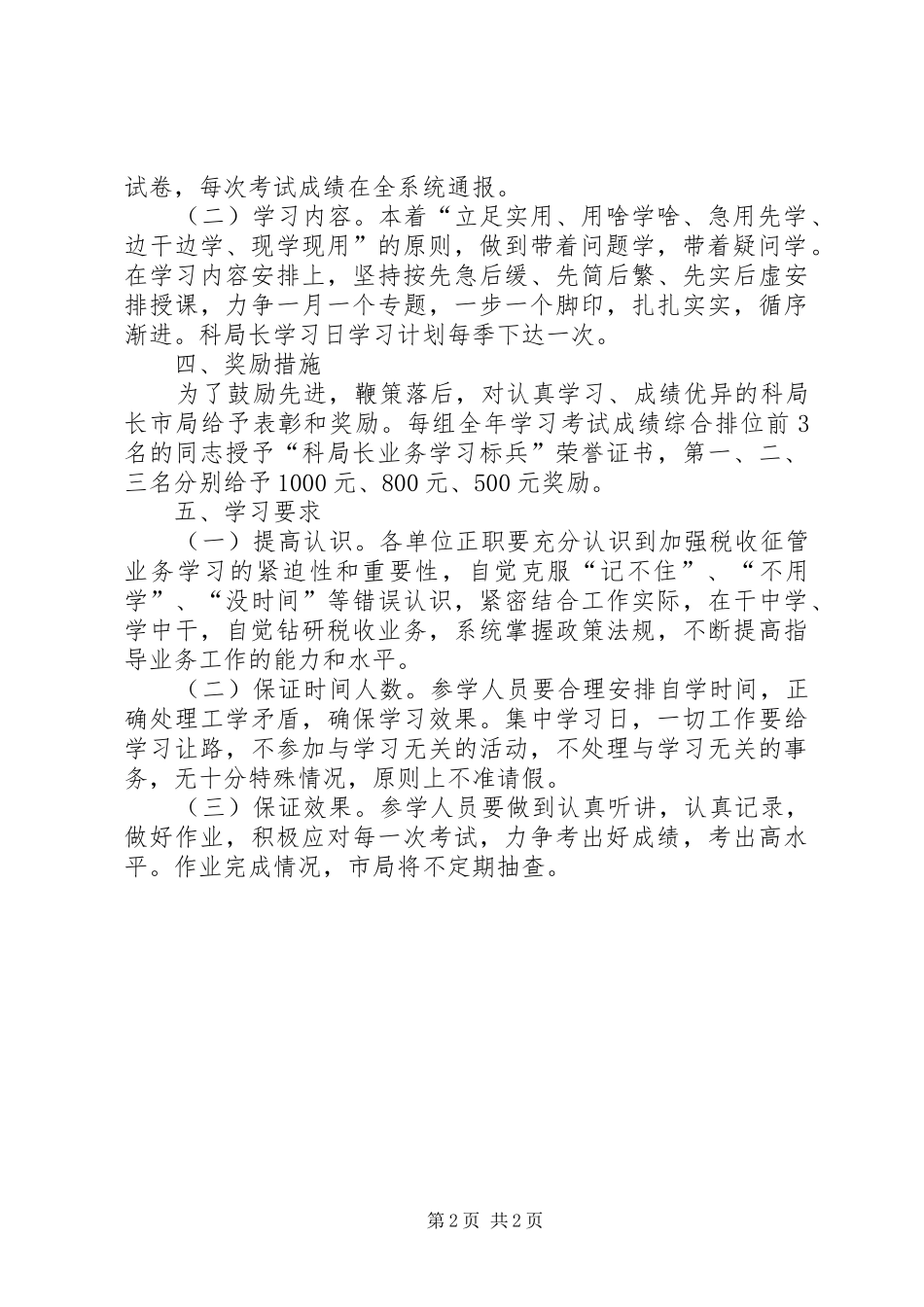 试卷，每次考试成绩在全系统通报。

（二）学习内容。本着“立足实用、用啥学啥、急用先学、边干边学、现学现用”的原则，做到带着问题学，带着疑问学。在学习内容安排上，坚持按先急后缓、先简后繁、先实后虚安排授课，力争一月一个专题，一步一个脚印，扎扎实实，循序渐进。科局长学习日学习计划每季下达一次。

四、奖励措施

为了鼓励先进，鞭策落后，对认真学习、成绩优异的科局长市局给予表彰和奖励。每组全年学习考试成绩综合排位前3名的同志授予“科局长业务学习标兵”荣誉证书，第一、二、三名分别给予1000元、800元、500元奖励。

五、学习要求

（一）提高认识。各单位正职要充分认识到加强税收征管业务学习的紧迫性和重要性，自觉克服“记不住”、“不用学”、“没时间”等错误认识，紧密结合工作实际，在干中学、学中干，自觉钻研税收业务，系统掌握政策法规，不断提高指导业务工作的能力和水平。

（二）保证时间人数。参学人员要合理安排自学时间，正确处理工学矛盾，确保学习效果。集中学习日，一切工作要给学习让路，不参加与学习无关的活动，不处理与学习无关的事务，无十分特殊情况，原则上不准请假。

（三）保证效果。参学人员要做到认真听讲，认真记录，做好作业，积极应对每一次考试，力争考出好成绩，考出高水平。作业完成情况，市局将不定期抽查。

第2页 共2页